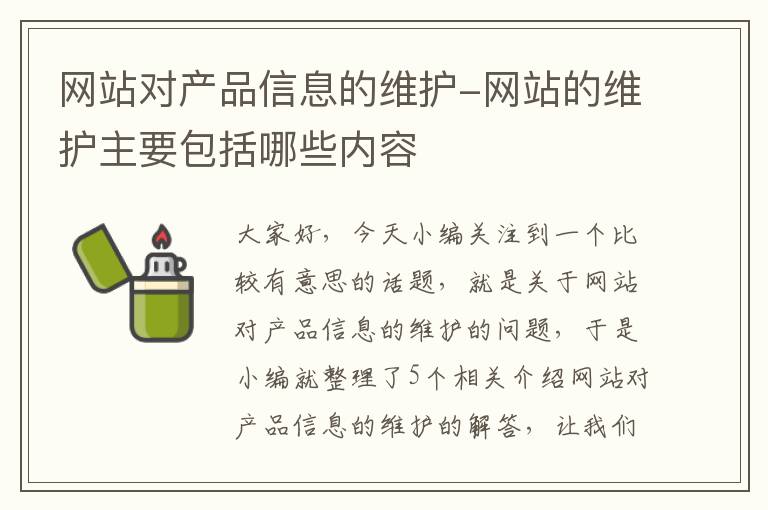 网站对产品信息的维护-网站的维护主要包括哪些内容

大家好，今天小编关注到一个比较有意思的话题，就是关于网站对产品信息的维护的问题，于是小编就整理了5个相关介绍网站对产品信息的维护的解答，让我们